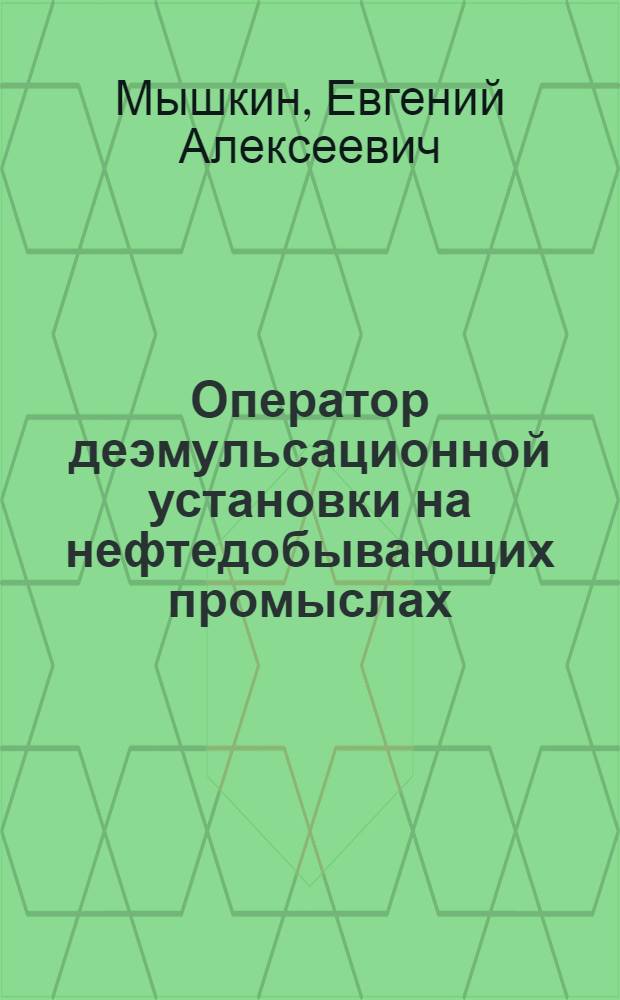 Мышкин, Евгений Алексеевич

Оператор деэмульсационной установки на нефтедобывающих промыслах